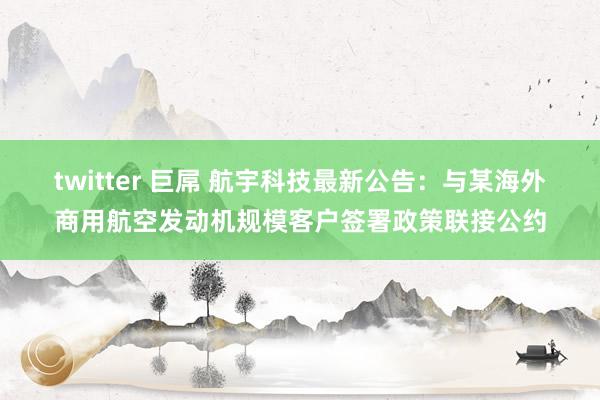 twitter 巨屌 航宇科技最新公告：与某海外商用航空发动机规模客户签署政策联接公约